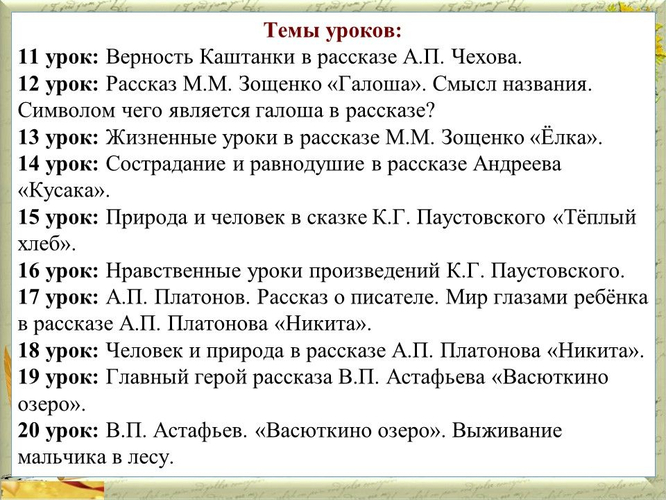 Темы уроков:

11 урок: Верность Каштанки в рассказе А.П. Чехова.
12 урок: Рассказ М.М. Зощенко «Галоша». Смысл названия. Символом чего является галоша в рассказе?
13 урок: Жизненные уроки в рассказе М.М. Зощенко «Ёлка».
14 урок: Сострадание и равнодушие в рассказе Андреева «Кусака».
15 урок: Природа и человек в сказке К.Г. Паустовского «Тёплый хлеб».
16 урок: Нравственные уроки произведений К.Г. Паустовского.
17 урок: А.П. Платонов. Рассказ о писателе. Мир глазами ребёнка в рассказе А.П. Платонова «Никита».
18 урок: Человек и природа в рассказе А.П. Платонова «Никита».
19 урок: Главный герой рассказа В.П. Астафьева «Васюткино озеро».
20 урок: В.П. Астафьев. «Васюткино озеро». Выживание мальчика в лесу.